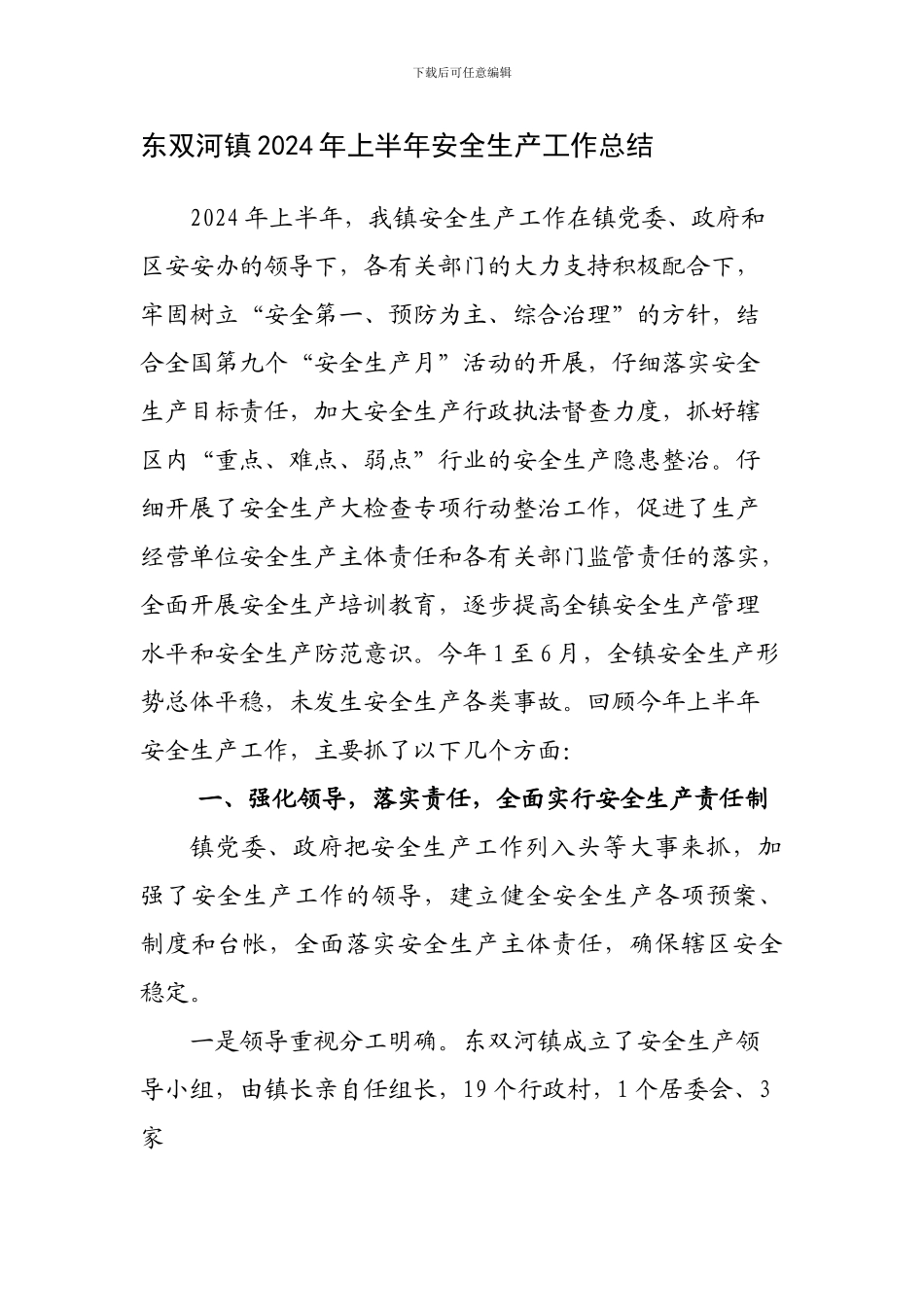 下载后可任意编辑

东双河镇2024年上半年安全生产工作总结

2024年上半年，我镇安全生产工作在镇党委、政府和区安安办的领导下，各有关部门的大力支持积极配合下，牢固树立“安全第一、预防为主、综合治理”的方针，结合全国第九个“安全生产月”活动的开展，仔细落实安全生产目标责任，加大安全生产行政执法督查力度，抓好辖区内“重点、难点、弱点”行业的安全生产隐患整治。仔细开展了安全生产大检查专项行动整治工作，促进了生产经营单位安全生产主体责任和各有关部门监管责任的落实，全面开展安全生产培训教育，逐步提高全镇安全生产管理水平和安全生产防范意识。今年1至6月，全镇安全生产形势总体平稳，未发生安全生产各类事故。回顾今年上半年安全生产工作，主要抓了以下几个方面:

一、强化领导，落实责任，全面实行安全生产责任制

镇党委、政府把安全生产工作列入头等大事来抓，加强了安全生产工作的领导，建立健全安全生产各项预案、制度和台帐，全面落实安全生产主体责任，确保辖区安全稳定。

一是领导重视分工明确。东双河镇成立了安全生产领导小组，由镇长亲自任组长，19个行政村，1个居委会、3家